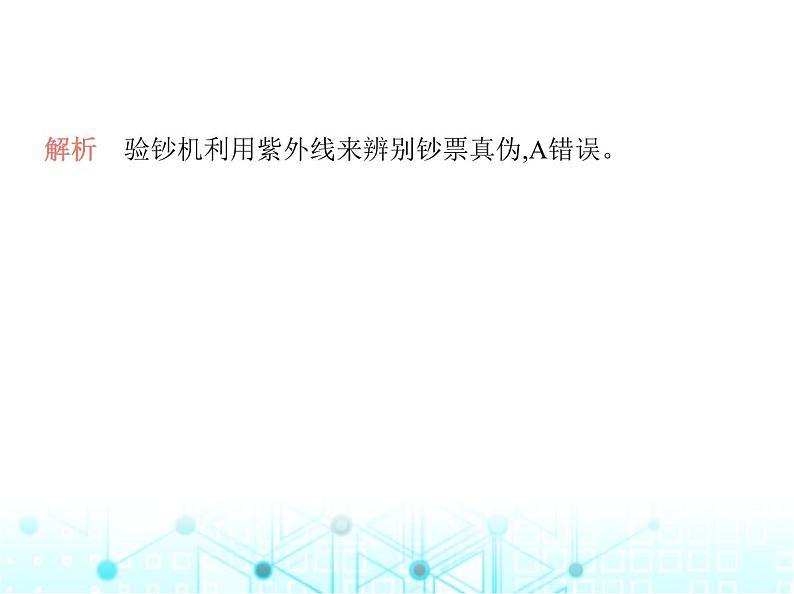 解析　验钞机利用紫外线来辨别钞票真伪,A错误。